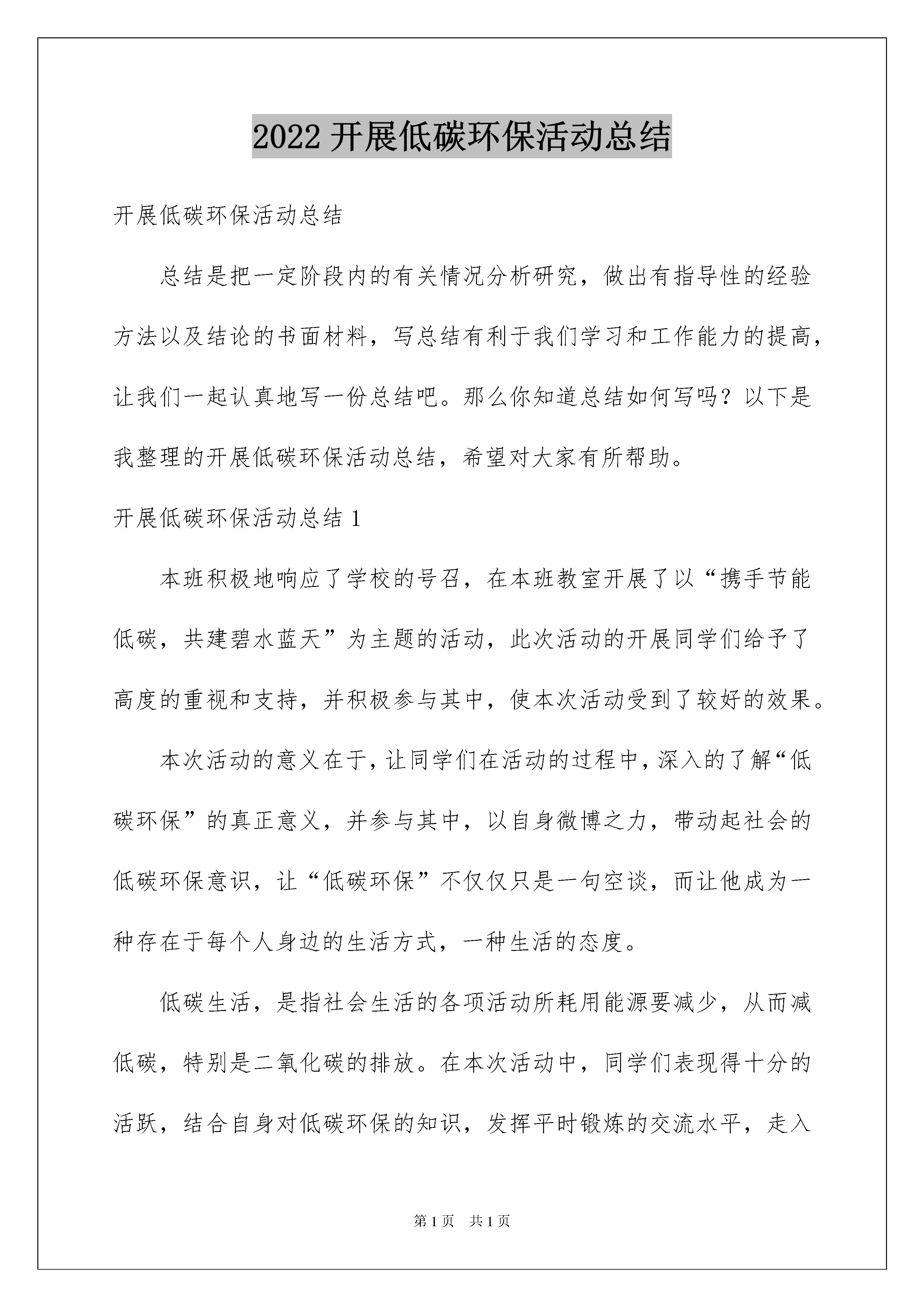 2022开展低碳环保活动总结

开展低碳环保活动总结

总结是把一定阶段内的有关情况分析研究，做出有指导性的经验方法以及结论的书面材料，写总结有利于我们学习和工作能力的提高，让我们一起认真地写一份总结吧。那么你知道总结如何写吗？以下是我整理的开展低碳环保活动总结，希望对大家有所帮助。

开展低碳环保活动总结1

本班积极地响应了学校的号召，在本班教室开展了以“携手节能低碳，共建碧水蓝天”为主题的活动，此次活动的开展同学们给予了高度的重视和支持，并积极参与其中，使本次活动受到了较好的效果。

本次活动的意义在于，让同学们在活动的过程中，深入的了解“低碳环保”的真正意义，并参与其中，以自身微博之力，带动起社会的低碳环保意识，让“低碳环保”不仅仅只是一句空谈，而让他成为一种存在于每个人身边的生活方式，一种生活的态度。

低碳生活，是指社会生活的各项活动所耗用能源要减少，从而减低碳，特别是二氧化碳的排放。在本次活动中，同学们表现得十分的活跃，结合自身对低碳环保的知识，发挥平时锻炼的交流水平，走入

第1页 共1页